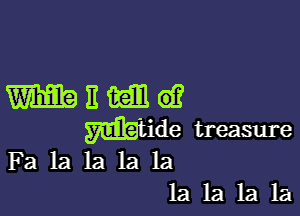 While I tell of
yuletide treasure
Fa la la la la
la la la la